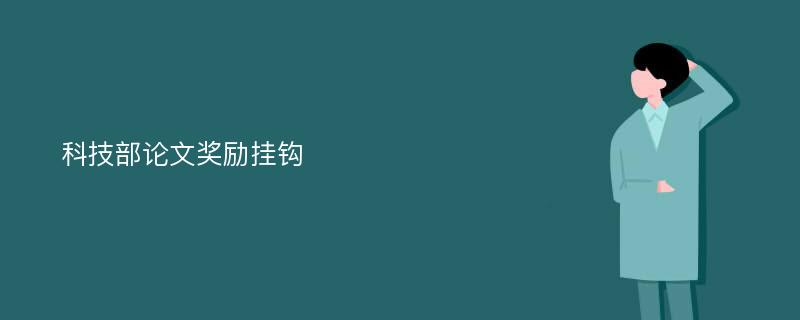 科技部论文奖励挂钩